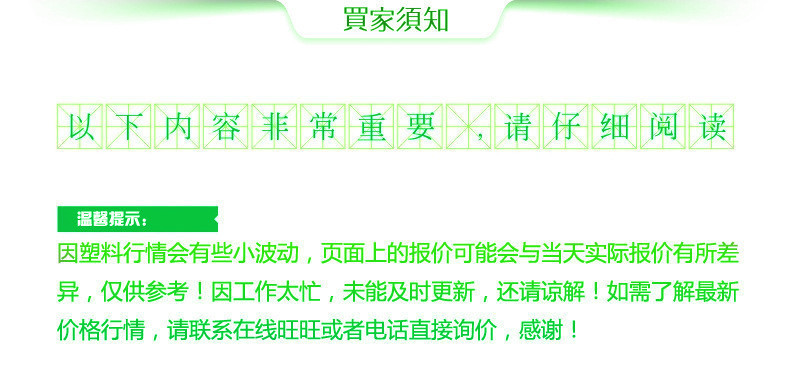 買家須知

以下内容非常重要，请仔细阅读

温馨提示：

因塑料行情会有些小波动，页面上的报价可能会与当天实际报价有所差异，仅供参考！因工作太忙，未能及时更新，还请谅解！如需了解最新价格行情，请联系在线旺旺或者电话直接询价，感谢！